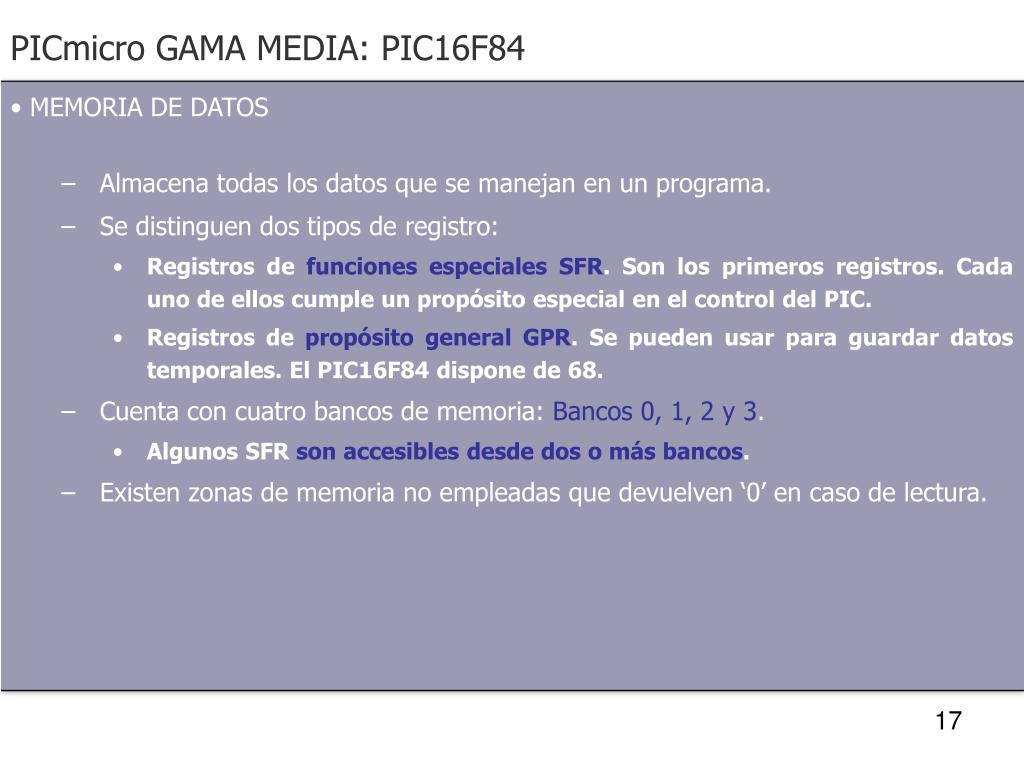 PICmicro GAMA MEDIA: PIC16F84

• MEMORIA DE DATOS

– Almacena todas los datos que se manejan en un programa.

– Se distinguen dos tipos de registro:

• Registros de funciones especiales SFR. Son los primeros registros. Cada uno de ellos cumple un propósito especial en el control del PIC.

• Registros de propósito general GPR. Se pueden usar para guardar datos temporales. El PIC16F84 dispone de 68.

– Cuenta con cuatro bancos de memoria: Bancos 0, 1, 2 y 3.

• Algunos SFR son accesibles desde dos o más bancos.

– Existen zonas de memoria no empleadas que devuelven ‘0’ en caso de lectura.

17